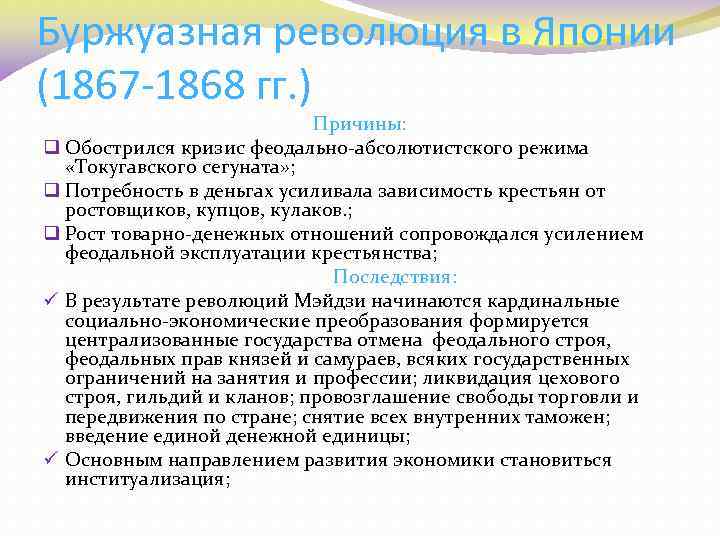 Буржуазная революция в Японии (1867-1868 гг.)

Причины:

☐ Обострился кризис феодально-абсолютистского режима «Токугавского сегуната»;

☐ Потребность в деньгах усиливала зависимость крестьян от ростовщиков, купцов, кулаков.;

☐ Рост товарно-денежных отношений сопровождался усилением феодальной эксплуатации крестьянства;

Последствия:

✓ В результате революций Мэйдзи начинаются кардинальные социально-экономические преобразования формируется централизованные государства отмена феодального строя, феодальных прав князей и самураев, всяких государственных ограничений на занятия и профессии; ликвидация цехового строя, гильдий и кланов; провозглашение свободы торговли и передвижения по стране; снятие всех внутренних таможен; введение единой денежной единицы;

✓ Основным направлением развития экономики становиться институализация;